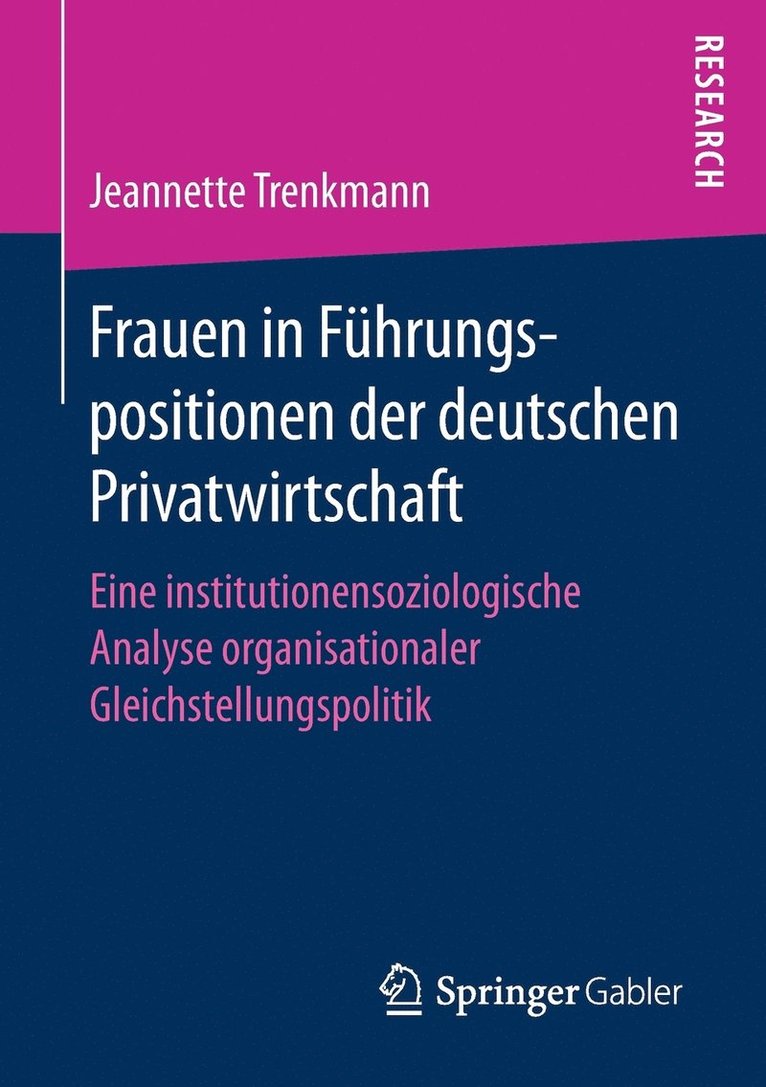 RESEARCH

Jeannette Trenkmann

Frauen in Führungspositionen der deutschen Privatwirtschaft

Eine institutionensoziologische Analyse organisationaler Gleichstellungspolitik

Springer Gabler